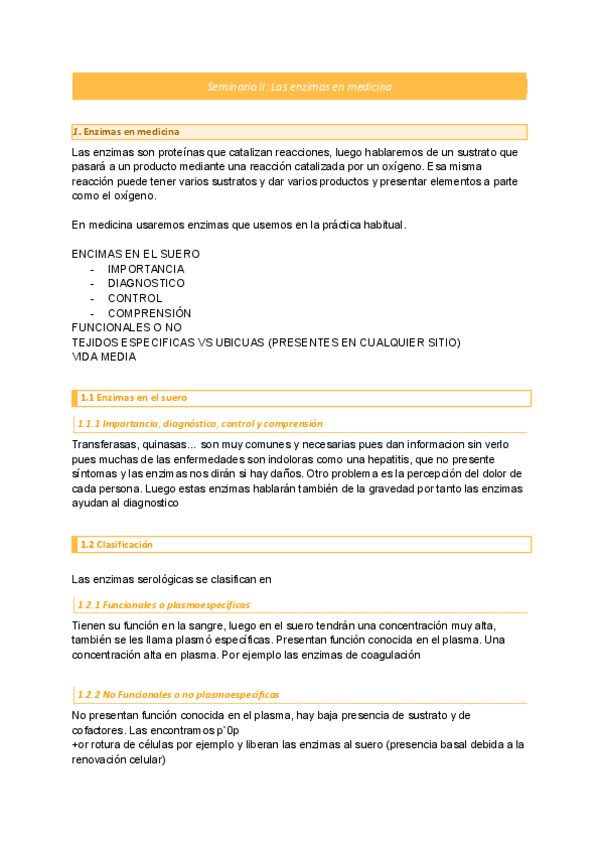 Seminario II: Las enzimas en medicina

1. Enzimas en medicina

Las enzimas son proteínas que catalizan reacciones, luego hablaremos de un sustrato que pasará a un producto mediante una reacción catalizada por un oxígeno. Esa misma reacción puede tener varios sustratos y dar varios productos y presentar elementos a parte como el oxígeno.

En medicina usaremos enzimas que usemos en la práctica habitual.

ENCIMAS EN EL SUERO
- IMPORTANCIA
- DIAGNOSTICO
- CONTROL
- COMPRENSIÓN
FUNCIONALES O NO
TEJIDOS ESPECIFICAS VS UBICUAS (PRESENTES EN CUALQUIER SITIO)
VIDA MEDIA

1.1 Enzimas en el suero

1.1.1 Importancia, diagnóstico, control y comprensión

Transferasas, quinasas… son muy comunes y necesarias pues dan informacion sin verlo pues muchas de las enfermedades son indoloras como una hepatitis, que no presente síntomas y las enzimas nos dirán si hay daños. Otro problema es la percepción del dolor de cada persona. Luego estas enzimas hablarán también de la gravedad por tanto las enzimas ayudan al diagnostico

1.2 Clasificación

Las enzimas serológicas se clasifican en

1.2.1 Funcionales o plasmoespecíficas

Tienen su función en la sangre, luego en el suero tendrán una concentración muy alta, también se les llama plasmó específicas. Presentan función conocida en el plasma. Una concentración alta en plasma. Por ejemplo las enzimas de coagulación

1.2.2 No Funcionales o no plasmoespecíficas

No presentan función conocida en el plasma, hay baja presencia de sustrato y de cofactores. Las encontramos p`0p
+or rotura de células por ejemplo y liberan las enzimas al suero (presencia basal debida a la renovación celular)